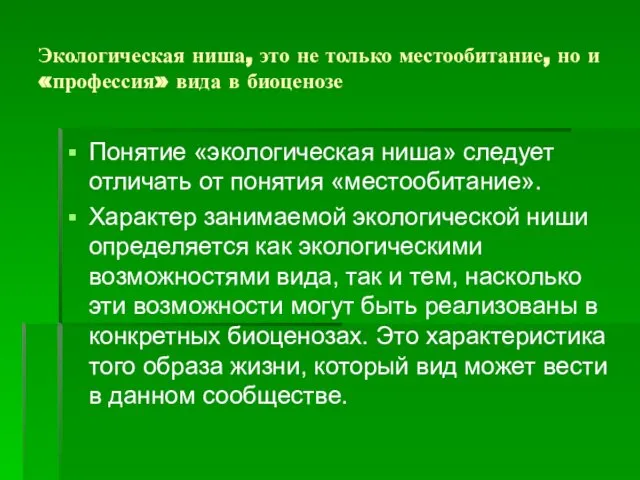 Экологическая ниша, это не только местообитание, но и «профессия» вида в биоценозе

▪ Понятие «экологическая ниша» следует отличать от понятия «местообитание».
▪ Характер занимаемой экологической ниши определяется как экологическими возможностями вида, так и тем, насколько эти возможности могут быть реализованы в конкретных биоценозах. Это характеристика того образа жизни, который вид может вести в данном сообществе.